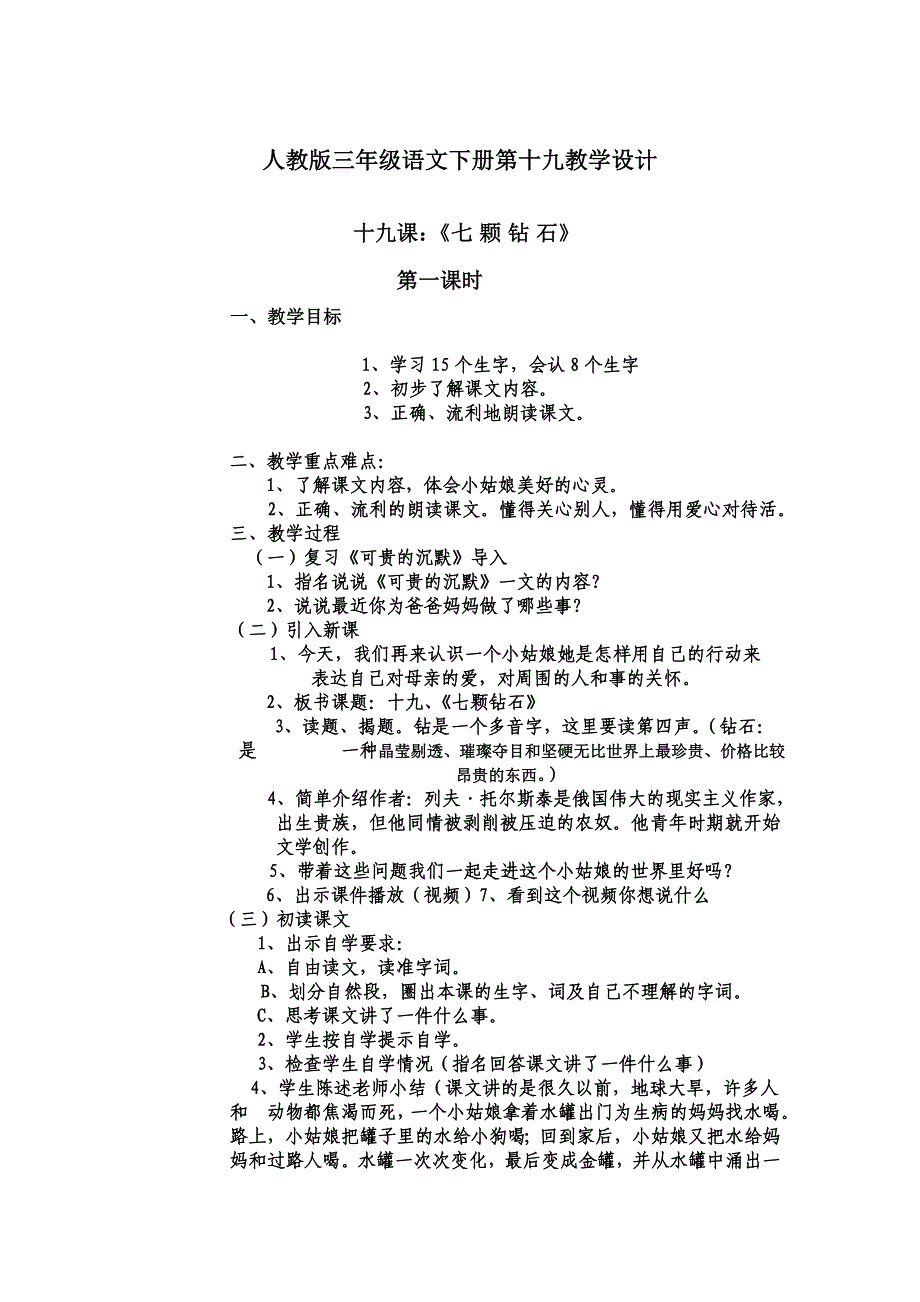 人教版三年级语文下册第十九教学设计

十九课：《七 颗 钻 石》

第一课时

一、教学目标

1、学习 15 个生字，会认 8 个生字
2、初步了解课文内容。
3、正确、流利地朗读课文。

二、教学重点难点：
1、了解课文内容，体会小姑娘美好的心灵。
2、正确、流利的朗读课文。懂得关心别人，懂得用爱心对待活。
三、教学过程
（一）复习《可贵的沉默》导入
1、指名说说《可贵的沉默》一文的内容？
2、说说最近你为爸爸妈妈做了哪些事？
（二）引入新课
1、今天，我们再来认识一个小姑娘她是怎样用自己的行动来表达自己对母亲的爱，对周围的人和事的关怀。
2、板书课题：十九、《七颗钻石》
3、读题、揭题。钻是一个多音字，这里要读第四声。（钻石：是 一种晶莹剔透、璀璨夺目和坚硬无比世界上最珍贵、价格比较昂贵的东西。）
4、简单介绍作者：列夫·托尔斯泰是俄国伟大的现实主义作家，出生贵族，但他同情被剥削被压迫的农奴。他青年时期就开始文学创作。
5、带着这些问题我们一起走进这个小姑娘的世界里好吗？
6、出示课件播放（视频）7、看到这个视频你想说什么
（三）初读课文
1、出示自学要求：
A、自由读文，读准字词。
B、划分自然段，圈出本课的生字、词及自己不理解的字词。
C、思考课文讲了一件什么事。
2、学生按自学提示自学。
3、检查学生自学情况（指名回答课文讲了一件什么事）
4、学生陈述老师小结（课文讲的是很久以前，地球大旱，许多人和 动物都焦渴而死，一个小姑娘拿着水罐出门为生病的妈妈找水喝。路上，小姑娘把罐子里的水给小狗喝；回到家后，小姑娘又把水给妈妈和过路人喝。水罐一次次变化，最后变成金罐，并从水罐中涌出一